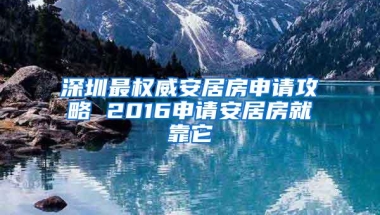 深圳最权威安居房申请攻略 2016申请安居房就靠它